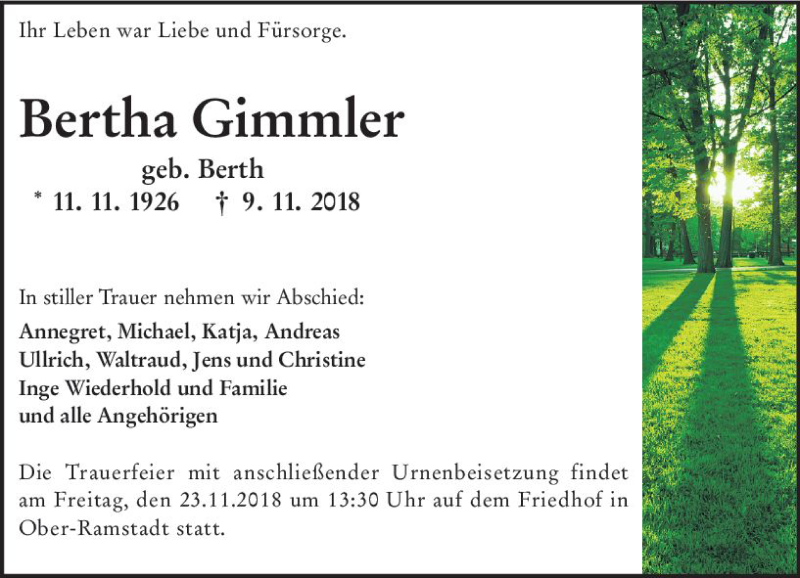 Ihr Leben war Liebe und Fürsorge.

Bertha Gimmler

geb. Berth

* 11. 11. 1926 † 9. 11. 2018

In stiller Trauer nehmen wir Abschied:

Annegret, Michael, Katja, Andreas
Ullrich, Waltraud, Jens und Christine
Inge Wiederhold und Familie
und alle Angehörigen

Die Trauerfeier mit anschließender Urnenbeisetzung findet am Freitag, den 23.11.2018 um 13:30 Uhr auf dem Friedhof in Ober-Ramstadt statt.